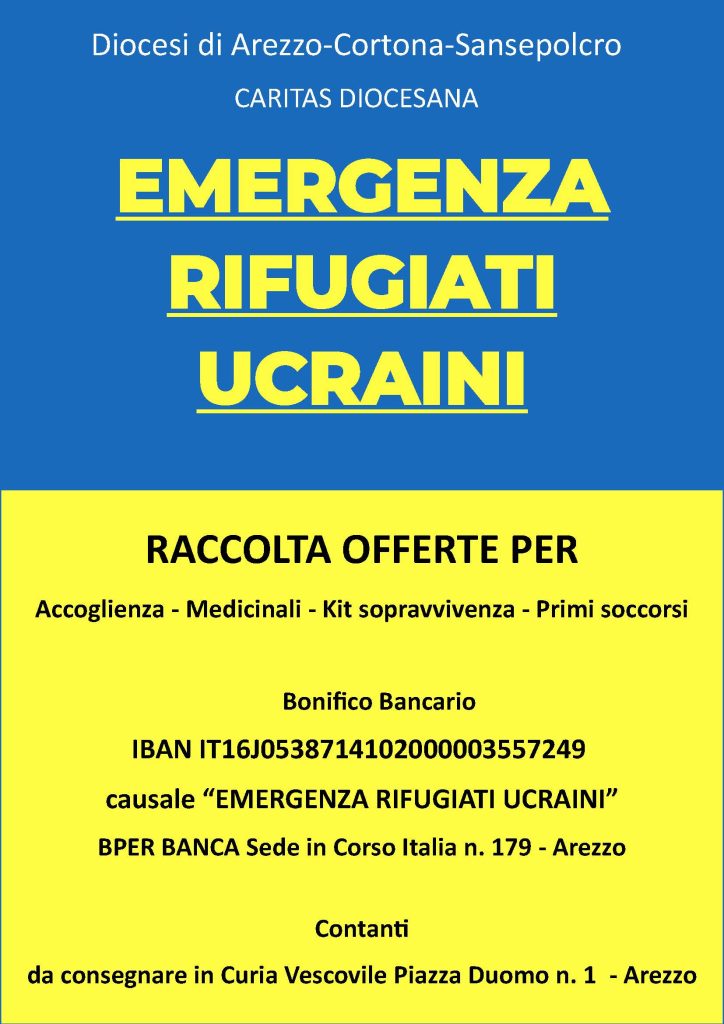 Diocesi di Arezzo-Cortona-Sansepolcro

CARITAS DIOCESANA

EMERGENZA RIFUGIATI UCRAINI

RACCOLTA OFFERTE PER

Accoglienza - Medicinali - Kit sopravvivenza - Primi soccorsi

Bonifico Bancario

IBAN IT16J0538714102000003557249

causale “EMERGENZA RIFUGIATI UCRAINI”

BPER BANCA Sede in Corso Italia n. 179 - Arezzo

Contanti

da consegnare in Curia Vescovile Piazza Duomo n. 1 - Arezzo